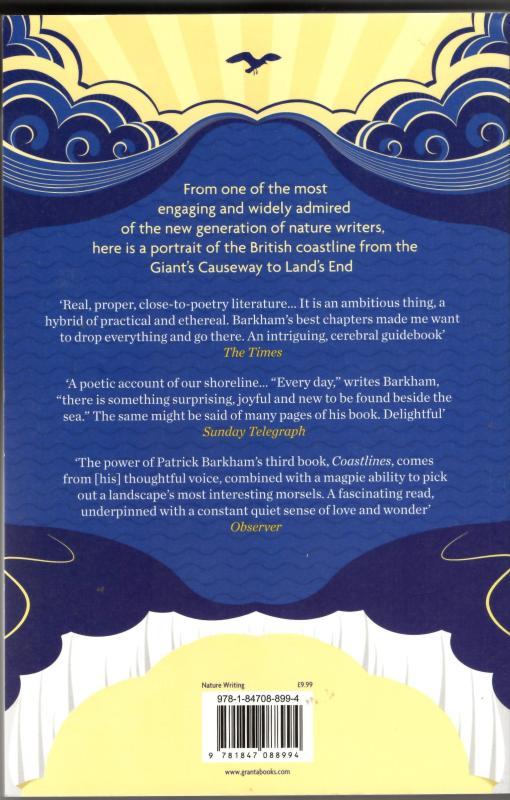 From one of the most engaging and widely admired of the new generation of nature writers, here is a portrait of the British coastline from the Giant's Causeway to Land's End

'Real, proper, close-to-poetry literature... It is an ambitious thing, a hybrid of practical and ethereal. Barkham's best chapters made me want to drop everything and go there. An intriguing, cerebral guidebook'
The Times

'A poetic account of our shoreline... "Every day," writes Barkham, "there is something surprising, joyful and new to be found beside the sea." The same might be said of many pages of his book. Delightful'
Sunday Telegraph

'The power of Patrick Barkham's third book, Coastlines, comes from [his] thoughtful voice, combined with a magpie ability to pick out a landscape's most interesting morsels. A fascinating read, underpinned with a constant quiet sense of love and wonder'
Observer

Nature Writing £9.99

978-1-84708-899-4

9 781847 088994

www.grantabooks.com